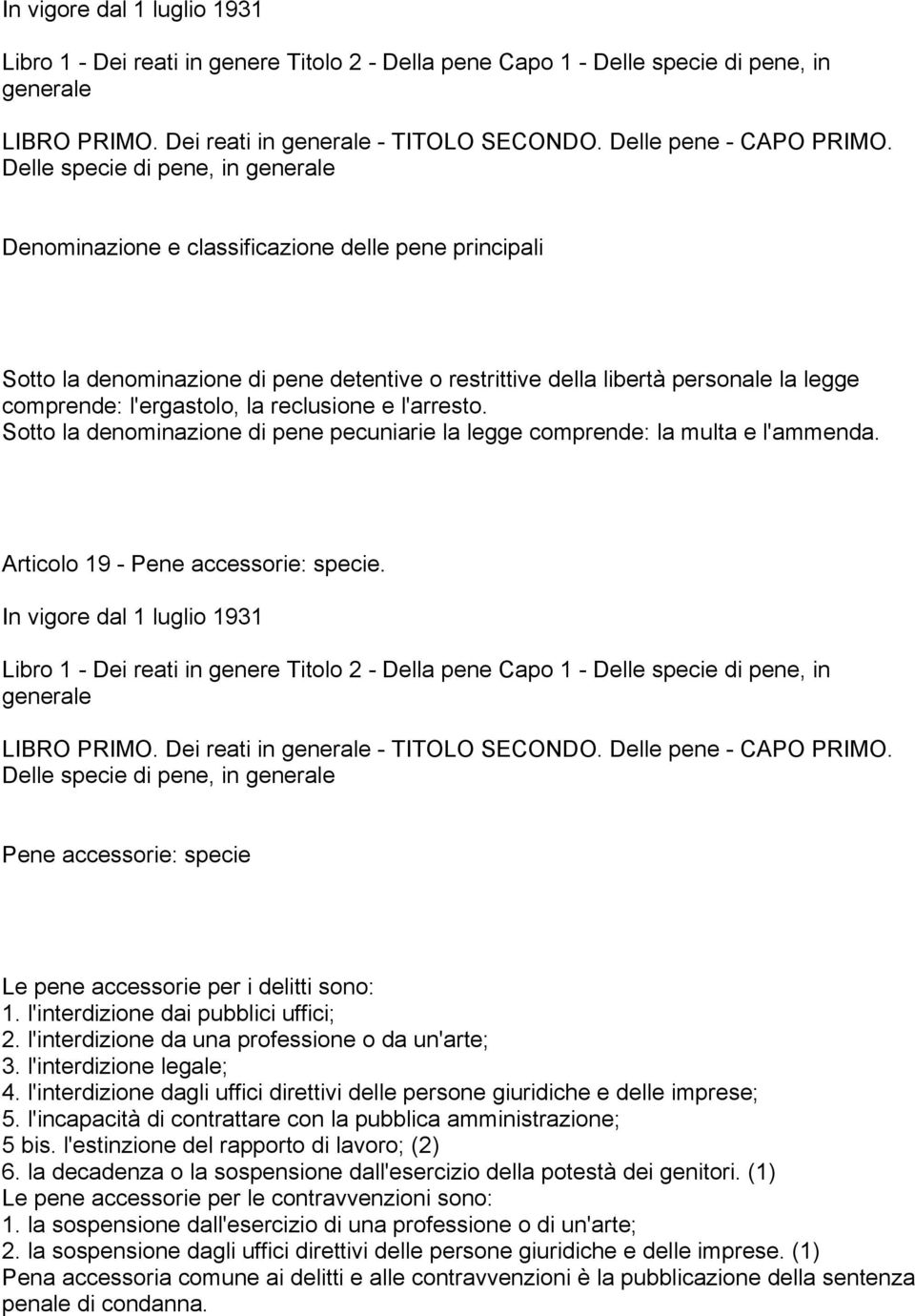 In vigore dal 1 luglio 1931

Libro 1 - Dei reati in genere Titolo 2 - Della pene Capo 1 - Delle specie di pene, in generale

LIBRO PRIMO. Dei reati in generale - TITOLO SECONDO. Delle pene - CAPO PRIMO. Delle specie di pene, in generale

Denominazione e classificazione delle pene principali

Sotto la denominazione di pene detentive o restrittive della libertà personale la legge comprende: l'ergastolo, la reclusione e l'arresto.
Sotto la denominazione di pene pecuniarie la legge comprende: la multa e l'ammenda.

Articolo 19 - Pene accessorie: specie.

In vigore dal 1 luglio 1931

Libro 1 - Dei reati in genere Titolo 2 - Della pene Capo 1 - Delle specie di pene, in generale

LIBRO PRIMO. Dei reati in generale - TITOLO SECONDO. Delle pene - CAPO PRIMO. Delle specie di pene, in generale

Pene accessorie: specie

Le pene accessorie per i delitti sono:
1. l'interdizione dai pubblici uffici;
2. l'interdizione da una professione o da un'arte;
3. l'interdizione legale;
4. l'interdizione dagli uffici direttivi delle persone giuridiche e delle imprese;
5. l'incapacità di contrattare con la pubblica amministrazione;
5 bis. l'estinzione del rapporto di lavoro; (2)
6. la decadenza o la sospensione dall'esercizio della potestà dei genitori. (1)
Le pene accessorie per le contravvenzioni sono:
1. la sospensione dall'esercizio di una professione o di un'arte;
2. la sospensione dagli uffici direttivi delle persone giuridiche e delle imprese. (1)
Pena accessoria comune ai delitti e alle contravvenzioni è la pubblicazione della sentenza penale di condanna.